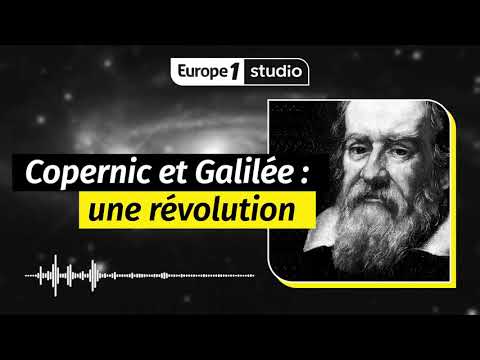 Europe 1 studio

Copernic et Galilée :
une révolution